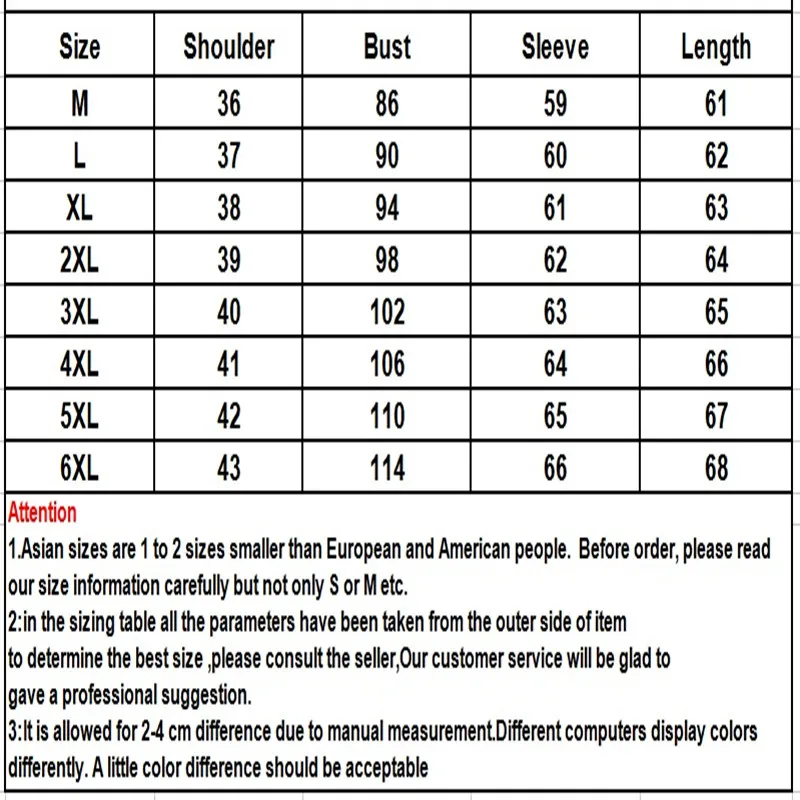 | Size | Shoulder | Bust | Sleeve | Length |
|---|---|---|---|---|
| M | 36 | 86 | 59 | 61 |
| L | 37 | 90 | 60 | 62 |
| XL | 38 | 94 | 61 | 63 |
| 2XL | 39 | 98 | 62 | 64 |
| 3XL | 40 | 102 | 63 | 65 |
| 4XL | 41 | 106 | 64 | 66 |
| 5XL | 42 | 110 | 65 | 67 |
| 6XL | 43 | 114 | 66 | 68 |

Attention
1.Asian sizes are 1 to 2 sizes smaller than European and American people. Before order, please read our size information carefully but not only S or M etc.
2:in the sizing table all the parameters have been taken from the outer side of item
to determine the best size ,please consult the seller,Our customer service will be glad to
gave a professional suggestion.
3:It is allowed for 2-4 cm difference due to manual measurement.Different computers display colors differently. A little color difference should be acceptable